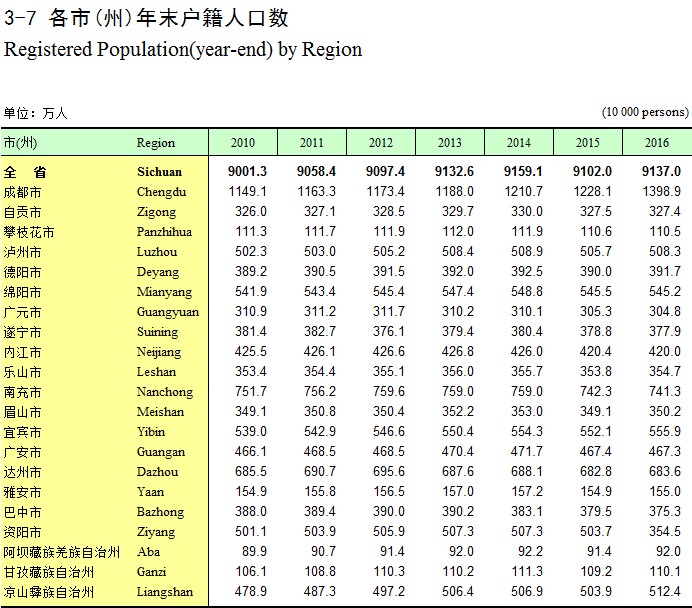 3-7 各市(州)年末户籍人口数
Registered Population(year-end) by Region

单位：万人 (10 000 persons)

| 市(州) | Region | 2010 | 2011 | 2012 | 2013 | 2014 | 2015 | 2016 |
|---|---|---|---|---|---|---|---|---|
| 全 省 | Sichuan | 9001.3 | 9058.4 | 9097.4 | 9132.6 | 9159.1 | 9102.0 | 9137.0 |
| 成都市 | Chengdu | 1149.1 | 1163.3 | 1173.4 | 1188.0 | 1210.7 | 1228.1 | 1398.9 |
| 自贡市 | Zigong | 326.0 | 327.1 | 328.5 | 329.7 | 330.0 | 327.5 | 327.4 |
| 攀枝花市 | Panzhihua | 111.3 | 111.7 | 111.9 | 112.0 | 111.9 | 110.6 | 110.5 |
| 泸州市 | Luzhou | 502.3 | 503.0 | 505.2 | 508.4 | 508.9 | 505.7 | 508.3 |
| 德阳市 | Deyang | 389.2 | 390.5 | 391.5 | 392.0 | 392.5 | 390.0 | 391.7 |
| 绵阳市 | Mianyang | 541.9 | 543.4 | 545.4 | 547.4 | 548.8 | 545.5 | 545.2 |
| 广元市 | Guangyuan | 310.9 | 311.2 | 311.7 | 310.2 | 310.1 | 305.3 | 304.8 |
| 遂宁市 | Suining | 381.4 | 382.7 | 376.1 | 379.4 | 380.4 | 378.8 | 377.9 |
| 内江市 | Neijiang | 425.5 | 426.1 | 426.6 | 426.8 | 426.0 | 420.4 | 420.0 |
| 乐山市 | Leshan | 353.4 | 354.4 | 355.1 | 356.0 | 355.7 | 353.8 | 354.7 |
| 南充市 | Nanchong | 751.7 | 756.2 | 759.6 | 759.0 | 759.0 | 742.3 | 741.3 |
| 眉山市 | Meishan | 349.1 | 350.8 | 350.4 | 352.2 | 353.0 | 349.1 | 350.2 |
| 宜宾市 | Yibin | 539.0 | 542.9 | 546.6 | 550.4 | 554.3 | 552.1 | 555.9 |
| 广安市 | Guangan | 466.1 | 468.5 | 468.5 | 470.4 | 471.7 | 467.4 | 467.3 |
| 达州市 | Dazhou | 685.5 | 690.7 | 695.6 | 687.6 | 688.1 | 682.8 | 683.6 |
| 雅安市 | Yaan | 154.9 | 155.8 | 156.5 | 157.0 | 157.2 | 154.9 | 155.0 |
| 巴中市 | Bazhong | 388.0 | 389.4 | 390.0 | 390.2 | 383.1 | 379.5 | 375.3 |
| 资阳市 | Ziyang | 501.1 | 503.9 | 505.9 | 507.3 | 507.3 | 503.7 | 354.5 |
| 阿坝藏族羌族自治州 | Aba | 89.9 | 90.7 | 91.4 | 92.0 | 92.2 | 91.4 | 92.0 |
| 甘孜藏族自治州 | Ganzi | 106.1 | 108.8 | 110.3 | 110.2 | 111.3 | 109.2 | 110.1 |
| 凉山彝族自治州 | Liangshan | 478.9 | 487.3 | 497.2 | 506.4 | 506.9 | 503.9 | 512.4 |